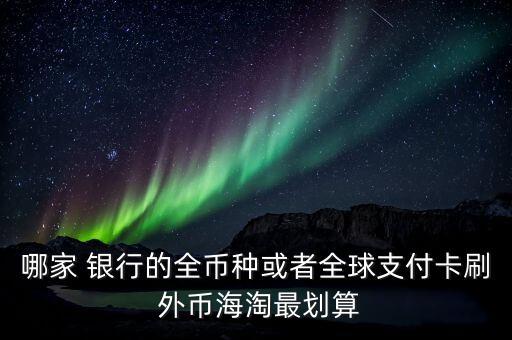 哪家 银行的全币种或者全球支付卡刷外币海淘最划算